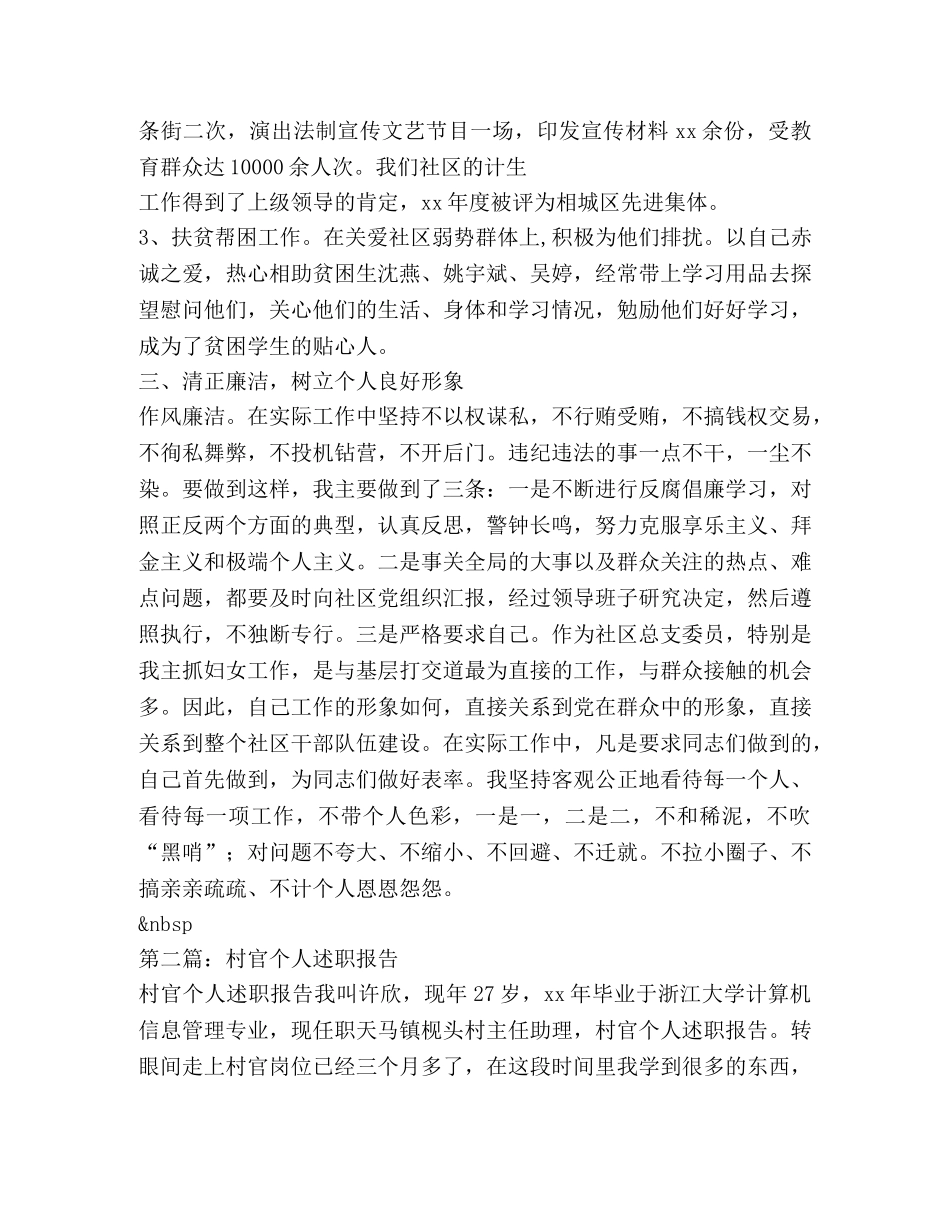 条街二次，演出法制宣传文艺节目一场，印发宣传材料 xx 余份，受教育群众达 10000 余人次。我们社区的计生
工作得到了上级领导的肯定，xx 年度被评为相城区先进集体。
3、扶贫帮困工作。在关爱社区弱势群体上,积极为他们排扰。以自己赤诚之爱，热心相助贫困生沈燕、姚宇斌、吴婷，经常带上学习用品去探望慰问他们，关心他们的生活、身体和学习情况，勉励他们好好学习，成为了贫困学生的贴心人。
三、清正廉洁，树立个人良好形象
作风廉洁。在实际工作中坚持不以权谋私，不行贿受贿，不搞钱权交易，不徇私舞弊，不投机钻营，不开后门。违纪违法的事一点不干，一尘不染。要做到这样，我主要做到了三条：一是不断进行反腐倡廉学习，对照正反两个方面的典型，认真反思，警钟长鸣，努力克服享乐主义、拜金主义和极端个人主义。二是事关全局的大事以及群众关注的热点、难点问题，都要及时向社区党组织汇报，经过领导班子研究决定，然后遵照执行，不独断专行。三是严格要求自己。作为社区总支委员，特别是我主抓妇女工作，是与基层打交道最为直接的工作，与群众接触的机会多。因此，自己工作的形象如何，直接关系到党在群众中的形象，直接关系到整个社区干部队伍建设。在实际工作中，凡是要求同志们做到的，自己首先做到，为同志们做好表率。我坚持客观公正地看待每一个人、看待每一项工作，不带个人色彩，一是一，二是二，不和稀泥，不吹“黑哨”；对问题不夸大、不缩小、不回避、不迁就。不拉小圈子、不搞亲亲疏疏、不计个人恩恩怨怨。
&nbsp
第二篇：村官个人述职报告
村官个人述职报告我叫许欣，现年 27 岁，xx 年毕业于浙江大学计算机信息管理专业，现任职天马镇枧头村主任助理，村官个人述职报告。转眼间走上村官岗位已经三个月多了，在这段时间里我学到很多的东西，